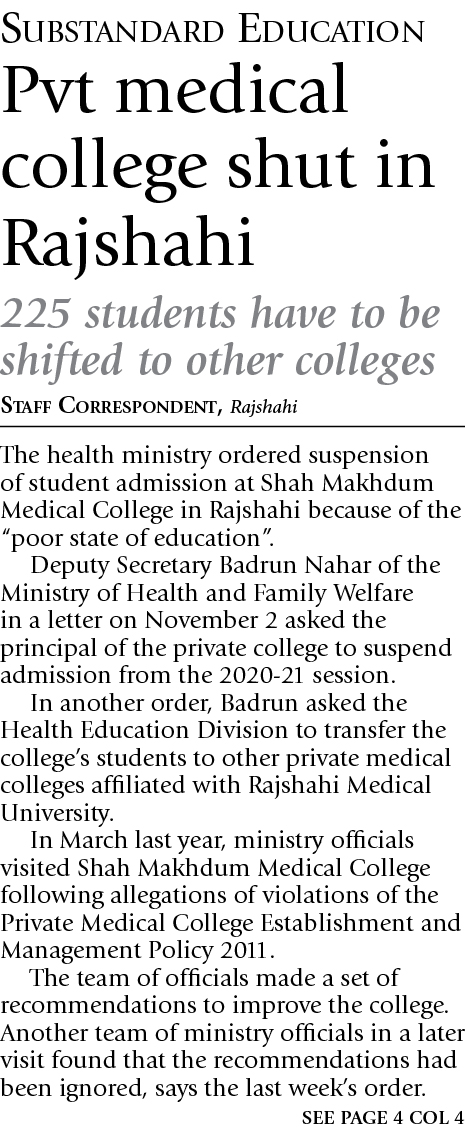 SUBSTANDARD EDUCATION

Pvt medical college shut in Rajshahi

225 students have to be shifted to other colleges

STAFF CORRESPONDENT, Rajshahi

The health ministry ordered suspension of student admission at Shah Makhdum Medical College in Rajshahi because of the "poor state of education".

Deputy Secretary Badrun Nahar of the Ministry of Health and Family Welfare in a letter on November 2 asked the principal of the private college to suspend admission from the 2020-21 session.

In another order, Badrun asked the Health Education Division to transfer the college's students to other private medical colleges affiliated with Rajshahi Medical University.

In March last year, ministry officials visited Shah Makhdum Medical College following allegations of violations of the Private Medical College Establishment and Management Policy 2011.

The team of officials made a set of recommendations to improve the college. Another team of ministry officials in a later visit found that the recommendations had been ignored, says the last week's order.

SEE PAGE 4 COL 4